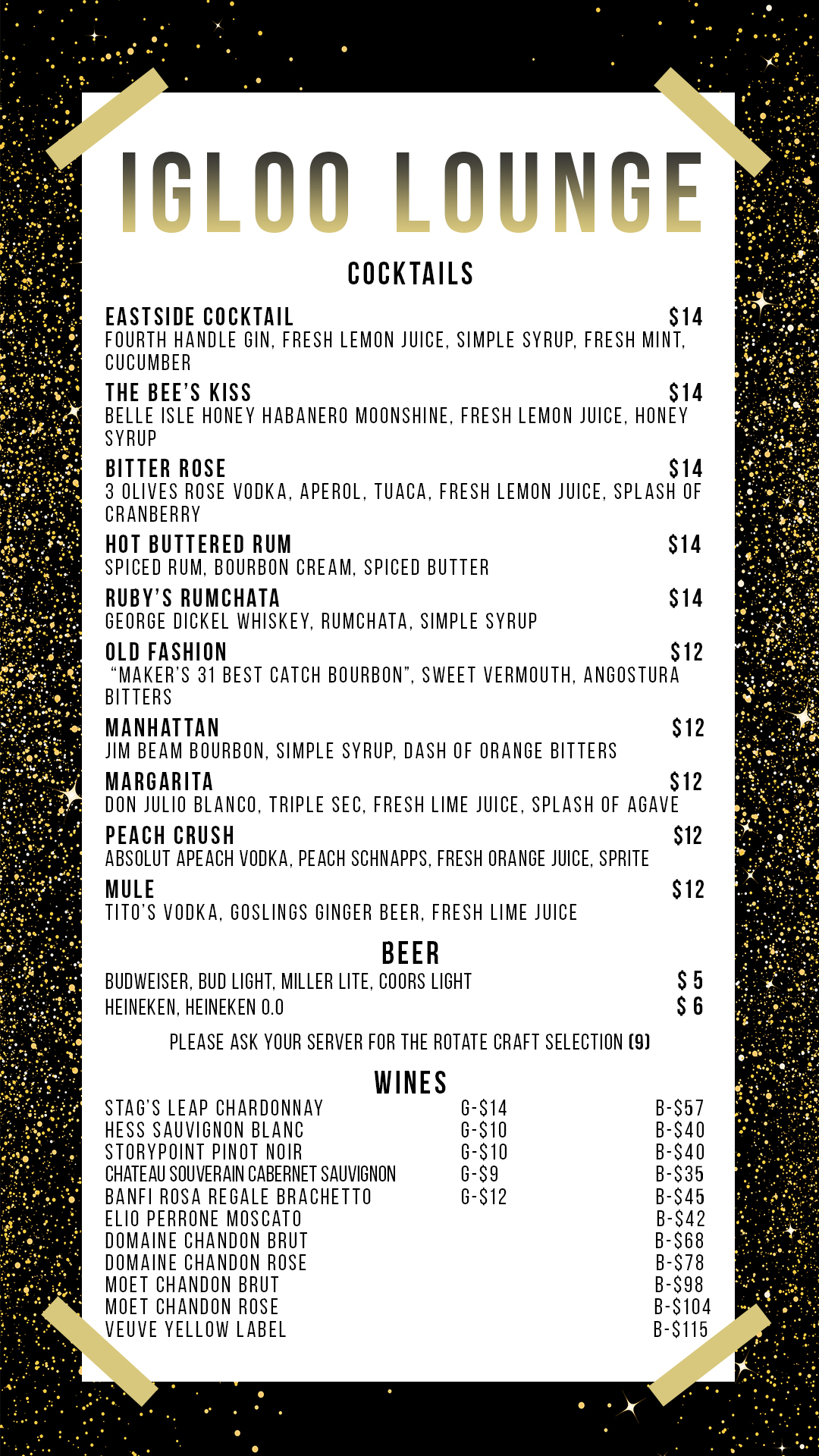 IGLOO LOUNGE

COCKTAILS

EASTSIDE COCKTAIL $14
FOURTH HANDLE GIN, FRESH LEMON JUICE, SIMPLE SYRUP, FRESH MINT, CUCUMBER

THE BEE'S KISS $14
BELLE ISLE HONEY HABANERO MOONSHINE, FRESH LEMON JUICE, HONEY SYRUP

BITTER ROSE $14
3 OLIVES ROSE VODKA, APEROL, TUACA, FRESH LEMON JUICE, SPLASH OF CRANBERRY

HOT BUTTERED RUM $14
SPICED RUM, BOURBON CREAM, SPICED BUTTER

RUBY'S RUMCHATA $14
GEORGE DICKEL WHISKEY, RUMCHATA, SIMPLE SYRUP

OLD FASHION $12
"MAKER'S 31 BEST CATCH BOURBON", SWEET VERMOUTH, ANGOSTURA BITTERS

MANHATTAN $12
JIM BEAM BOURBON, SIMPLE SYRUP, DASH OF ORANGE BITTERS

MARGARITA $12
DON JULIO BLANCO, TRIPLE SEC, FRESH LIME JUICE, SPLASH OF AGAVE

PEACH CRUSH $12
ABSOLUT APEACH VODKA, PEACH SCHNAPPS, FRESH ORANGE JUICE, SPRITE

MULE $12
TITO'S VODKA, GOSLINGS GINGER BEER, FRESH LIME JUICE

BEER

BUDWEISER, BUD LIGHT, MILLER LITE, COORS LIGHT $ 5
HEINEKEN, HEINEKEN 0.0 $ 6

PLEASE ASK YOUR SERVER FOR THE ROTATE CRAFT SELECTION (9)

WINES

| | | |
|---|---|---|
| STAG'S LEAP CHARDONNAY | G-$14 | B-$57 |
| HESS SAUVIGNON BLANC | G-$10 | B-$40 |
| STORYPOINT PINOT NOIR | G-$10 | B-$40 |
| CHATEAU SOUVERAIN CABERNET SAUVIGNON | G-$9 | B-$35 |
| BANFI ROSA REGALE BRACHETTO | G-$12 | B-$45 |
| ELIO PERRONE MOSCATO | | B-$42 |
| DOMAINE CHANDON BRUT | | B-$68 |
| DOMAINE CHANDON ROSE | | B-$78 |
| MOET CHANDON BRUT | | B-$98 |
| MOET CHANDON ROSE | | B-$104 |
| VEUVE YELLOW LABEL | | B-$115 |